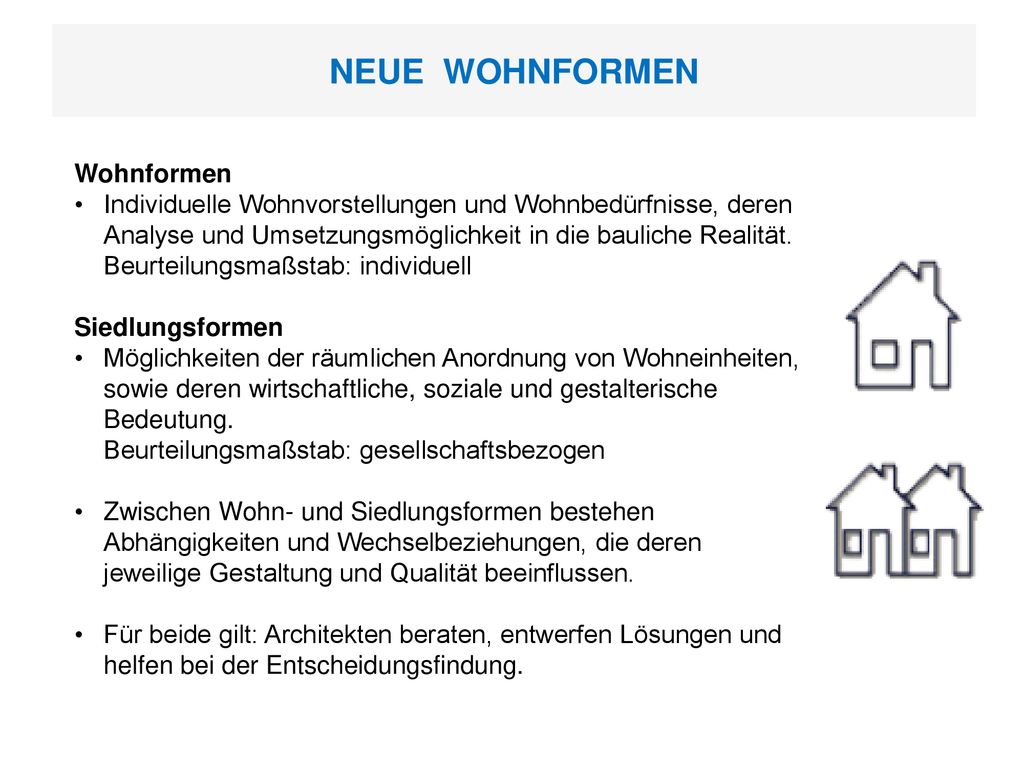 NEUE WOHNFORMEN

Wohnformen
• Individuelle Wohnvorstellungen und Wohnbedürfnisse, deren Analyse und Umsetzungsmöglichkeit in die bauliche Realität. Beurteilungsmaßstab: individuell

Siedlungsformen
• Möglichkeiten der räumlichen Anordnung von Wohneinheiten, sowie deren wirtschaftliche, soziale und gestalterische Bedeutung. Beurteilungsmaßstab: gesellschaftsbezogen

• Zwischen Wohn- und Siedlungsformen bestehen Abhängigkeiten und Wechselbeziehungen, die deren jeweilige Gestaltung und Qualität beeinflussen.

• Für beide gilt: Architekten beraten, entwerfen Lösungen und helfen bei der Entscheidungsfindung.